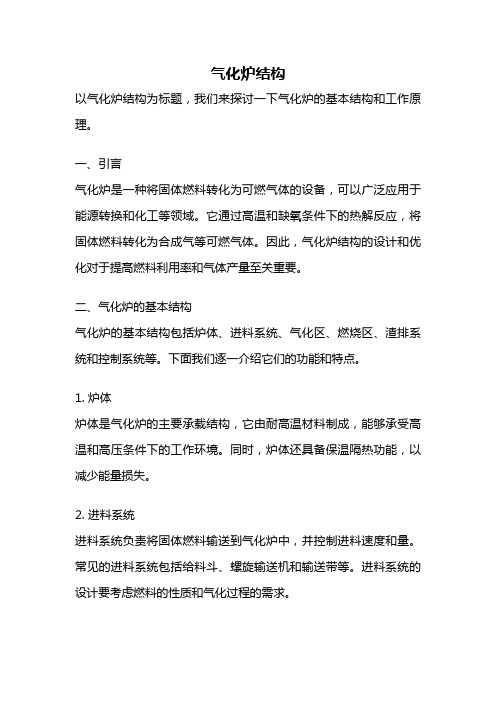 气化炉结构

以气化炉结构为标题，我们来探讨一下气化炉的基本结构和工作原理。

一、引言

气化炉是一种将固体燃料转化为可燃气体的设备，可以广泛应用于能源转换和化工等领域。它通过高温和缺氧条件下的热解反应，将固体燃料转化为合成气等可燃气体。因此，气化炉结构的设计和优化对于提高燃料利用率和气体产量至关重要。

二、气化炉的基本结构

气化炉的基本结构包括炉体、进料系统、气化区、燃烧区、渣排系统和控制系统等。下面我们逐一介绍它们的功能和特点。

1. 炉体

炉体是气化炉的主要承载结构，它由耐高温材料制成，能够承受高温和高压条件下的工作环境。同时，炉体还具备保温隔热功能，以减少能量损失。

2. 进料系统

进料系统负责将固体燃料输送到气化炉中，并控制进料速度和量。常见的进料系统包括给料斗、螺旋输送机和输送带等。进料系统的设计要考虑燃料的性质和气化过程的需求。